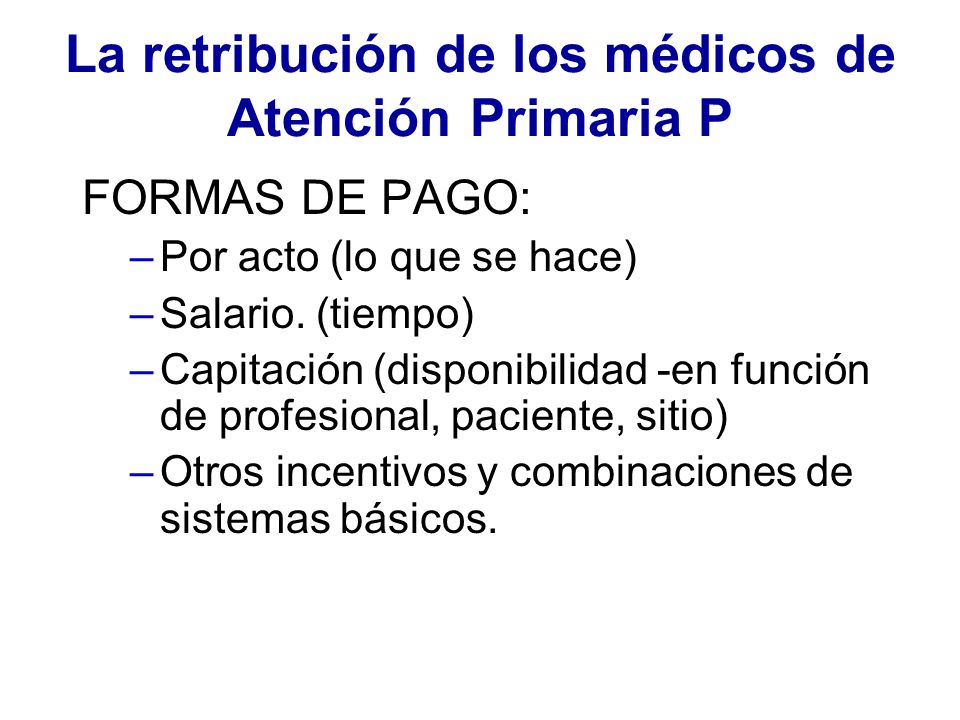 La retribución de los médicos de Atención Primaria P

FORMAS DE PAGO:

– Por acto (lo que se hace)

– Salario. (tiempo)

– Capitación (disponibilidad -en función de profesional, paciente, sitio)

– Otros incentivos y combinaciones de sistemas básicos.